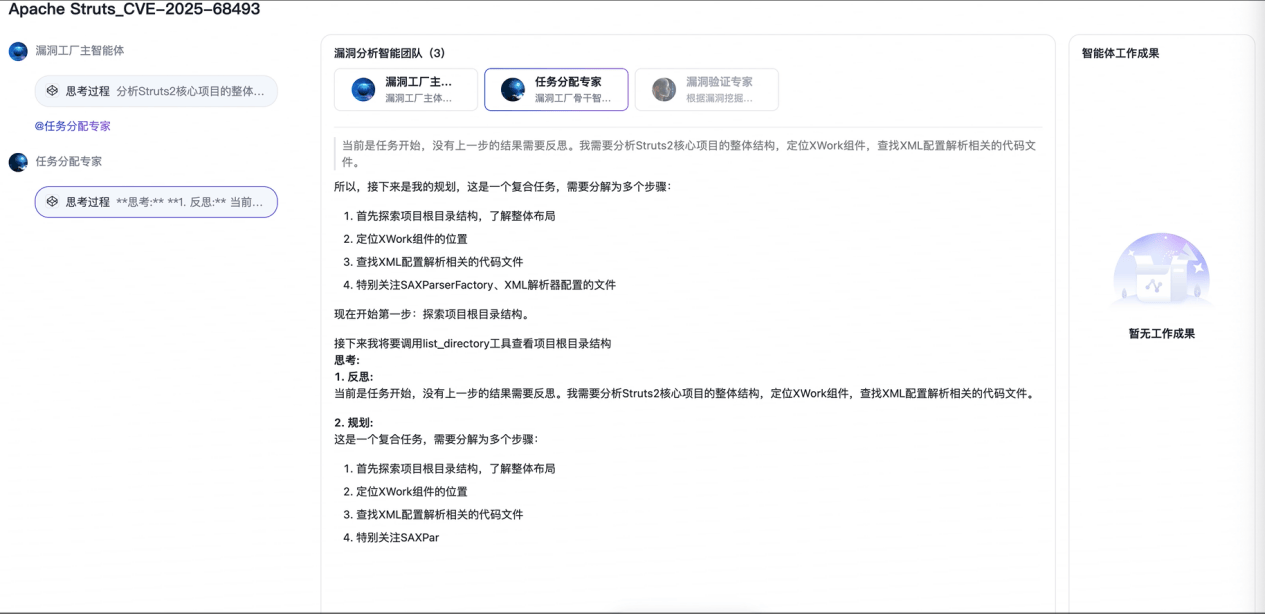 Apache Struts_CVE-2025-68493

漏洞工厂主智能体

思考过程 分析Struts2核心项目的整体...

@任务分配专家

任务分配专家

思考过程 **思考:** **1. 反思:** 当前...

漏洞分析智能团队（3）

漏洞工厂主... 漏洞工厂主体...

任务分配专家 漏洞工厂骨干智...

漏洞验证专家 根据漏洞挖掘...

当前是任务开始，没有上一步的结果需要反思。我需要分析Struts2核心项目的整体结构，定位XWork组件，查找XML配置解析相关的代码文件。

所以，接下来是我的规划，这是一个复合任务，需要分解为多个步骤：

1. 首先探索项目根目录结构，了解整体布局
2. 定位XWork组件的位置
3. 查找XML配置解析相关的代码文件
4. 特别关注SAXParserFactory、XML解析器配置的文件

现在开始第一步：探索项目根目录结构。

接下来我将要调用list_directory工具查看项目根目录结构
思考:
1. 反思:
当前是任务开始，没有上一步的结果需要反思。我需要分析Struts2核心项目的整体结构，定位XWork组件，查找XML配置解析相关的代码文件。

2. 规划:
这是一个复合任务，需要分解为多个步骤：

1. 首先探索项目根目录结构，了解整体布局
2. 定位XWork组件的位置
3. 查找XML配置解析相关的代码文件
4. 特别关注SAXPar

智能体工作成果

暂无工作成果